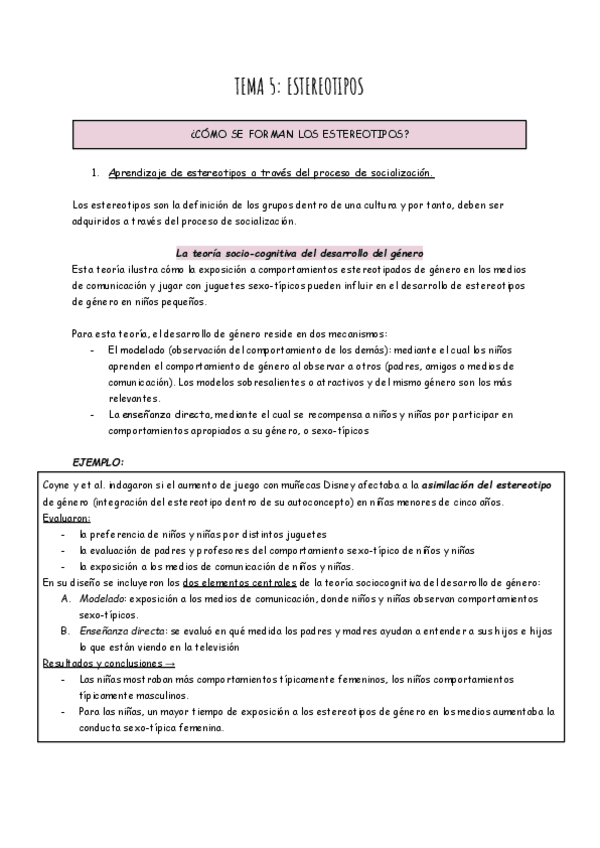 TEMA 5: ESTEREOTIPOS

¿CÓMO SE FORMAN LOS ESTEREOTIPOS?

1. Aprendizaje de estereotipos a través del proceso de socialización.

Los estereotipos son la definición de los grupos dentro de una cultura y por tanto, deben ser adquiridos a través del proceso de socialización.

La teoría socio-cognitiva del desarrollo del género

Esta teoría ilustra cómo la exposición a comportamientos estereotipados de género en los medios de comunicación y jugar con juguetes sexo-típicos pueden influir en el desarrollo de estereotipos de género en niños pequeños.

Para esta teoría, el desarrollo de género reside en dos mecanismos:
- El modelado (observación del comportamiento de los demás): mediante el cual los niños aprenden el comportamiento de género al observar a otros (padres, amigos o medios de comunicación). Los modelos sobresalientes o atractivos y del mismo género son los más relevantes.
- La enseñanza directa, mediante el cual se recompensa a niños y niñas por participar en comportamientos apropiados a su género, o sexo-típicos

EJEMPLO:

Coyne y et al. indagaron si el aumento de juego con muñecas Disney afectaba a la asimilación del estereotipo de género (integración del estereotipo dentro de su autoconcepto) en niñas menores de cinco años.
Evaluaron:
- la preferencia de niños y niñas por distintos juguetes
- la evaluación de padres y profesores del comportamiento sexo-típico de niños y niñas
- la exposición a los medios de comunicación de niños y niñas.
En su diseño se incluyeron los dos elementos centrales de la teoría sociocognitiva del desarrollo de género:
A. Modelado: exposición a los medios de comunicación, donde niños y niñas observan comportamientos sexo-típicos.
B. Enseñanza directa: se evaluó en qué medida los padres y madres ayudan a entender a sus hijos e hijas lo que están viendo en la televisión
Resultados y conclusiones →
- Las niñas mostraban más comportamientos típicamente femeninos, los niños comportamientos típicamente masculinos.
- Para las niñas, un mayor tiempo de exposición a los estereotipos de género en los medios aumentaba la conducta sexo-típica femenina.